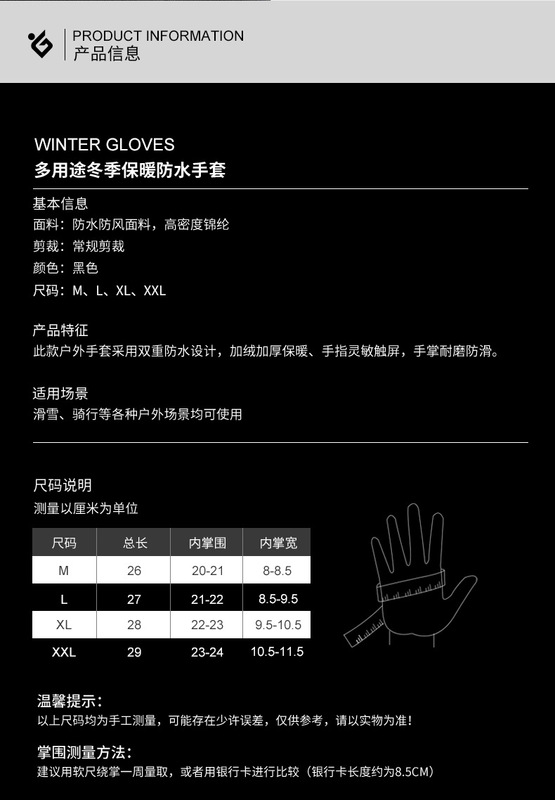 PRODUCT INFORMATION
产品信息

WINTER GLOVES
多用途冬季保暖防水手套

基本信息
面料：防水防风面料，高密度锦纶
剪裁：常规剪裁
颜色：黑色
尺码：M、L、XL、XXL

产品特征
此款户外手套采用双重防水设计，加绒加厚保暖、手指灵敏触屏，手掌耐磨防滑。

适用场景
滑雪、骑行等各种户外场景均可使用

尺码说明
测量以厘米为单位

| 尺码 | 总长 | 内掌围 | 内掌宽 |
|---|---|---|---|
| M | 26 | 20-21 | 8-8.5 |
| L | 27 | 21-22 | 8.5-9.5 |
| XL | 28 | 22-23 | 9.5-10.5 |
| XXL | 29 | 23-24 | 10.5-11.5 |

温馨提示：
以上尺码均为手工测量，可能存在少许误差，仅供参考，请以实物为准！

掌围测量方法：
建议用软尺绕掌一周量取，或者用银行卡进行比较（银行卡长度约为8.5CM）